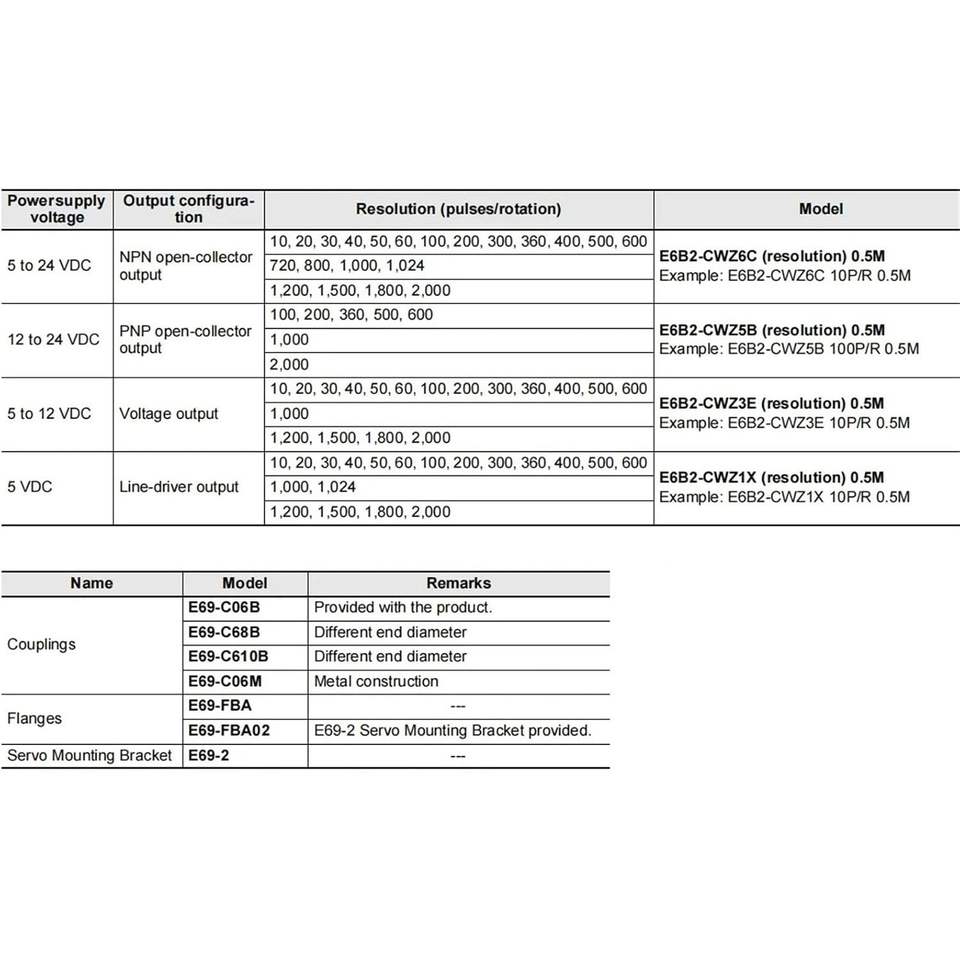 | Powersupply voltage | Output configuration | Resolution (pulses/rotation) | Model |
|---|---|---|---|
| 5 to 24 VDC | NPN open-collector output | 10, 20, 30, 40, 50, 60, 100, 200, 300, 360, 400, 500, 600 | E6B2-CWZ6C (resolution) 0.5M Example: E6B2-CWZ6C 10P/R 0.5M |
| | | 720, 800, 1,000, 1,024 | |
| | | 1,200, 1,500, 1,800, 2,000 | |
| 12 to 24 VDC | PNP open-collector output | 100, 200, 360, 500, 600 | E6B2-CWZ5B (resolution) 0.5M Example: E6B2-CWZ5B 100P/R 0.5M |
| | | 1,000 | |
| | | 2,000 | |
| 5 to 12 VDC | Voltage output | 10, 20, 30, 40, 50, 60, 100, 200, 300, 360, 400, 500, 600 | E6B2-CWZ3E (resolution) 0.5M Example: E6B2-CWZ3E 10P/R 0.5M |
| | | 1,000 | |
| | | 1,200, 1,500, 1,800, 2,000 | |
| 5 VDC | Line-driver output | 10, 20, 30, 40, 50, 60, 100, 200, 300, 360, 400, 500, 600 | E6B2-CWZ1X (resolution) 0.5M Example: E6B2-CWZ1X 10P/R 0.5M |
| | | 1,000, 1,024 | |
| | | 1,200, 1,500, 1,800, 2,000 | |

| Name | Model | Remarks |
|---|---|---|
| Couplings | E69-C06B | Provided with the product. |
| | E69-C68B | Different end diameter |
| | E69-C610B | Different end diameter |
| | E69-C06M | Metal construction |
| Flanges | E69-FBA | --- |
| | E69-FBA02 | E69-2 Servo Mounting Bracket provided. |
| Servo Mounting Bracket | E69-2 | --- |